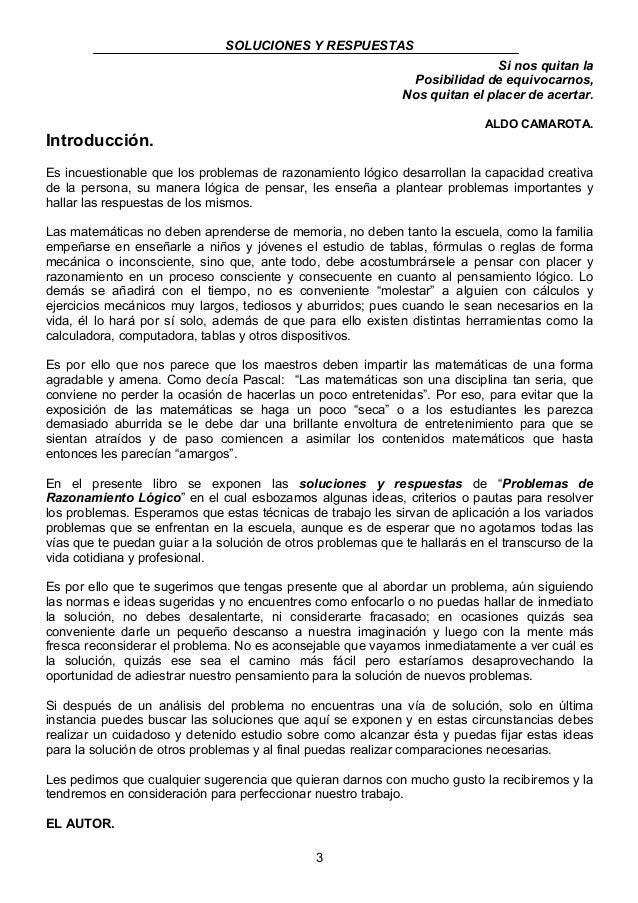 SOLUCIONES Y RESPUESTAS

Si nos quitan la
Posibilidad de equivocarnos,
Nos quitan el placer de acertar.

ALDO CAMAROTA.

Introducción.

Es incuestionable que los problemas de razonamiento lógico desarrollan la capacidad creativa de la persona, su manera lógica de pensar, les enseña a plantear problemas importantes y hallar las respuestas de los mismos.

Las matemáticas no deben aprenderse de memoria, no deben tanto la escuela, como la familia empeñarse en enseñarle a niños y jóvenes el estudio de tablas, fórmulas o reglas de forma mecánica o inconsciente, sino que, ante todo, debe acostumbrársele a pensar con placer y razonamiento en un proceso consciente y consecuente en cuanto al pensamiento lógico. Lo demás se añadirá con el tiempo, no es conveniente “molestar” a alguien con cálculos y ejercicios mecánicos muy largos, tediosos y aburridos; pues cuando le sean necesarios en la vida, él lo hará por sí solo, además de que para ello existen distintas herramientas como la calculadora, computadora, tablas y otros dispositivos.

Es por ello que nos parece que los maestros deben impartir las matemáticas de una forma agradable y amena. Como decía Pascal: “Las matemáticas son una disciplina tan seria, que conviene no perder la ocasión de hacerlas un poco entretenidas”. Por eso, para evitar que la exposición de las matemáticas se haga un poco “seca” o a los estudiantes les parezca demasiado aburrida se le debe dar una brillante envoltura de entretenimiento para que se sientan atraídos y de paso comiencen a asimilar los contenidos matemáticos que hasta entonces les parecían “amargos”.

En el presente libro se exponen las soluciones y respuestas de “Problemas de Razonamiento Lógico” en el cual esbozamos algunas ideas, criterios o pautas para resolver los problemas. Esperamos que estas técnicas de trabajo les sirvan de aplicación a los variados problemas que se enfrentan en la escuela, aunque es de esperar que no agotamos todas las vías que te puedan guiar a la solución de otros problemas que te hallarás en el transcurso de la vida cotidiana y profesional.

Es por ello que te sugerimos que tengas presente que al abordar un problema, aún siguiendo las normas e ideas sugeridas y no encuentres como enfocarlo o no puedas hallar de inmediato la solución, no debes desalentarte, ni considerarte fracasado; en ocasiones quizás sea conveniente darle un pequeño descanso a nuestra imaginación y luego con la mente más fresca reconsiderar el problema. No es aconsejable que vayamos inmediatamente a ver cuál es la solución, quizás ese sea el camino más fácil pero estaríamos desaprovechando la oportunidad de adiestrar nuestro pensamiento para la solución de nuevos problemas.

Si después de un análisis del problema no encuentras una vía de solución, solo en última instancia puedes buscar las soluciones que aquí se exponen y en estas circunstancias debes realizar un cuidadoso y detenido estudio sobre como alcanzar ésta y puedas fijar estas ideas para la solución de otros problemas y al final puedas realizar comparaciones necesarias.

Les pedimos que cualquier sugerencia que quieran darnos con mucho gusto la recibiremos y la tendremos en consideración para perfeccionar nuestro trabajo.

EL AUTOR.

3